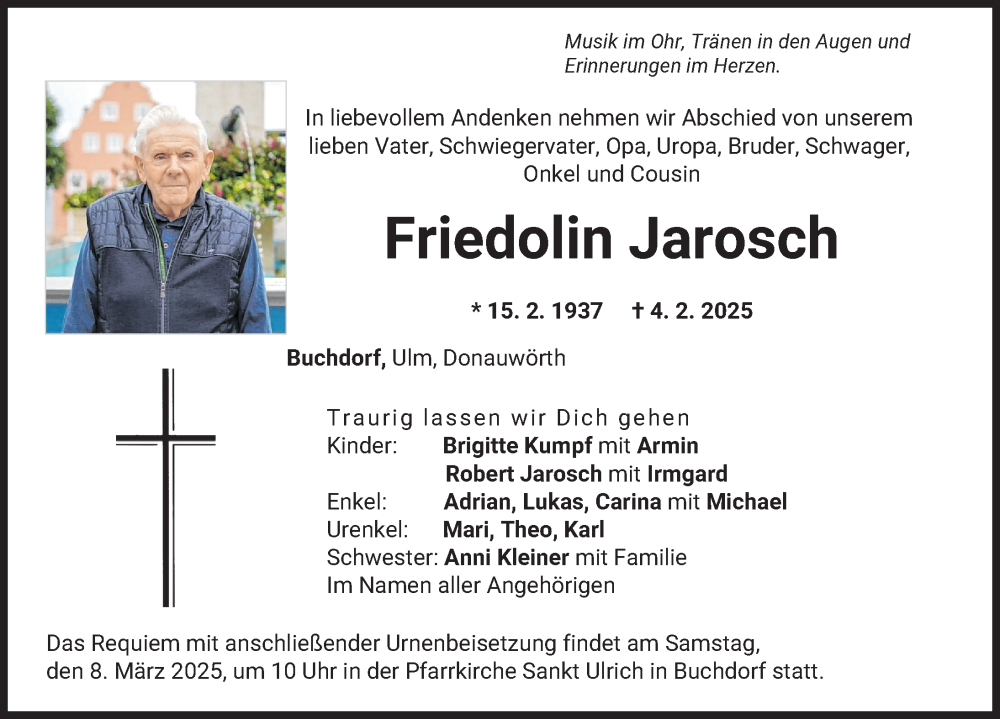 Musik im Ohr, Tränen in den Augen und Erinnerungen im Herzen.

In liebevollem Andenken nehmen wir Abschied von unserem lieben Vater, Schwiegervater, Opa, Uropa, Bruder, Schwager, Onkel und Cousin

Friedolin Jarosch

* 15. 2. 1937 † 4. 2. 2025

Buchdorf, Ulm, Donauwörth

Traurig lassen wir Dich gehen
Kinder: Brigitte Kumpf mit Armin
Robert Jarosch mit Irmgard
Enkel: Adrian, Lukas, Carina mit Michael
Urenkel: Mari, Theo, Karl
Schwester: Anni Kleiner mit Familie
Im Namen aller Angehörigen

Das Requiem mit anschließender Urnenbeisetzung findet am Samstag, den 8. März 2025, um 10 Uhr in der Pfarrkirche Sankt Ulrich in Buchdorf statt.